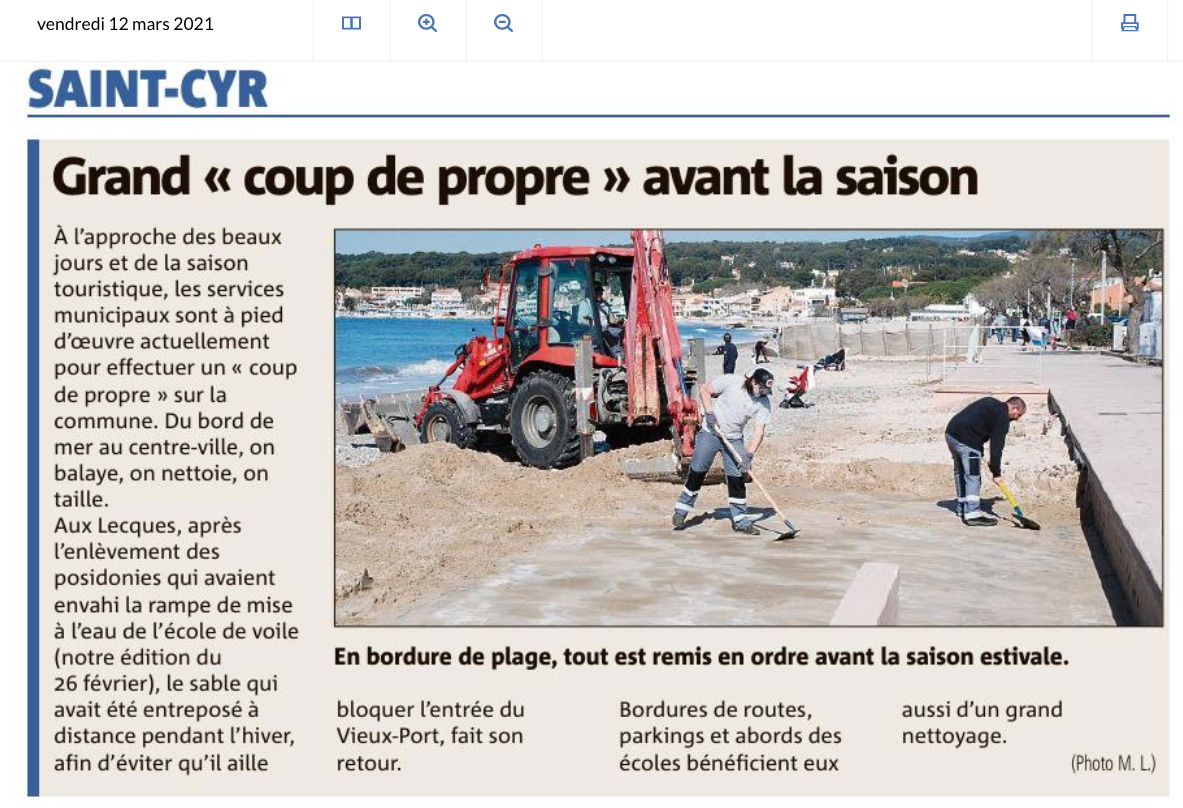 vendredi 12 mars 2021

SAINT-CYR

Grand « coup de propre » avant la saison

À l'approche des beaux jours et de la saison touristique, les services municipaux sont à pied d'œuvre actuellement pour effectuer un « coup de propre » sur la commune. Du bord de mer au centre-ville, on balaye, on nettoie, on taille.
Aux Lecques, après l'enlèvement des posidonies qui avaient envahi la rampe de mise à l'eau de l'école de voile (notre édition du 26 février), le sable qui avait été entreposé à distance pendant l'hiver, afin d'éviter qu'il aille bloquer l'entrée du Vieux-Port, fait son retour.

Bordures de routes, parkings et abords des écoles bénéficient eux aussi d'un grand nettoyage.

En bordure de plage, tout est remis en ordre avant la saison estivale.

(Photo M. L.)